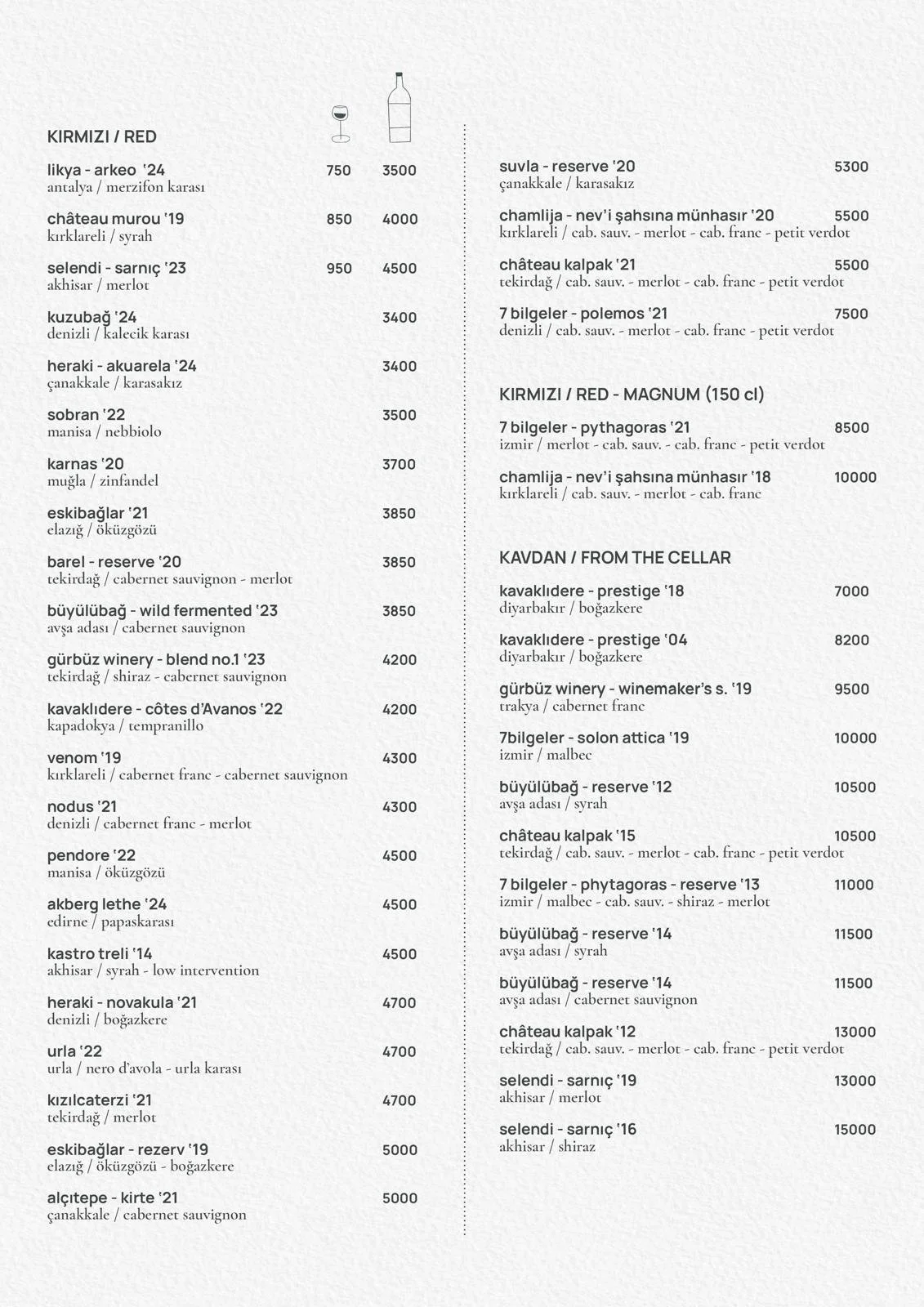 KIRMIZI / RED

likya - arkeo '24 750 3500
antalya / merzifon karası

château murou '19 850 4000
kırklareli / syrah

selendi - sarnıç '23 950 4500
akhisar / merlot

kuzubağ '24 3400
denizli / kalecik karası

heraki - akuarela '24 3400
çanakkale / karasakız

sobran '22 3500
manisa / nebbiolo

karnas '20 3700
muğla / zinfandel

eskibağlar '21 3850
elazığ / öküzgözü

barel - reserve '20 3850
tekirdağ / cabernet sauvignon - merlot

büyülübağ - wild fermented '23 3850
avşa adası / cabernet sauvignon

gürbüz winery - blend no.1 '23 4200
tekirdağ / shiraz - cabernet sauvignon

kavaklıdere - côtes d'Avanos '22 4200
kapadokya / tempranillo

venom '19 4300
kırklareli / cabernet franc - cabernet sauvignon

nodus '21 4300
denizli / cabernet franc - merlot

pendore '22 4500
manisa / öküzgözü

akberg lethe '24 4500
edirne / papaskarası

kastro treli '14 4500
akhisar / syrah - low intervention

heraki - novakula '21 4700
denizli / boğazkere

urla '22 4700
urla / nero d'avola - urla karası

kızılcaterzi '21 4700
tekirdağ / merlot

eskibağlar - rezerv '19 5000
elazığ / öküzgözü - boğazkere

alçıtepe - kirte '21 5000
çanakkale / cabernet sauvignon

suvla - reserve '20 5300
çanakkale / karasakız

chamlija - nev'i şahsına münhasır '20 5500
kırklareli / cab. sauv. - merlot - cab. franc - petit verdot

château kalpak '21 5500
tekirdağ / cab. sauv. - merlot - cab. franc - petit verdot

7 bilgeler - polemos '21 7500
denizli / cab. sauv. - merlot - cab. franc - petit verdot

KIRMIZI / RED - MAGNUM (150 cl)

7 bilgeler - pythagoras '21 8500
izmir / merlot - cab. sauv. - cab. franc - petit verdot

chamlija - nev'i şahsına münhasır '18 10000
kırklareli / cab. sauv. - merlot - cab. franc

KAVDAN / FROM THE CELLAR

kavaklıdere - prestige '18 7000
diyarbakır / boğazkere

kavaklıdere - prestige '04 8200
diyarbakır / boğazkere

gürbüz winery - winemaker's s. '19 9500
trakya / cabernet franc

7bilgeler - solon attica '19 10000
izmir / malbec

büyülübağ - reserve '12 10500
avşa adası / syrah

château kalpak '15 10500
tekirdağ / cab. sauv. - merlot - cab. franc - petit verdot

7 bilgeler - phytagoras - reserve '13 11000
izmir / malbec - cab. sauv. - shiraz - merlot

büyülübağ - reserve '14 11500
avşa adası / syrah

büyülübağ - reserve '14 11500
avşa adası / cabernet sauvignon

château kalpak '12 13000
tekirdağ / cab. sauv. - merlot - cab. franc - petit verdot

selendi - sarnıç '19 13000
akhisar / merlot

selendi - sarnıç '16 15000
akhisar / shiraz